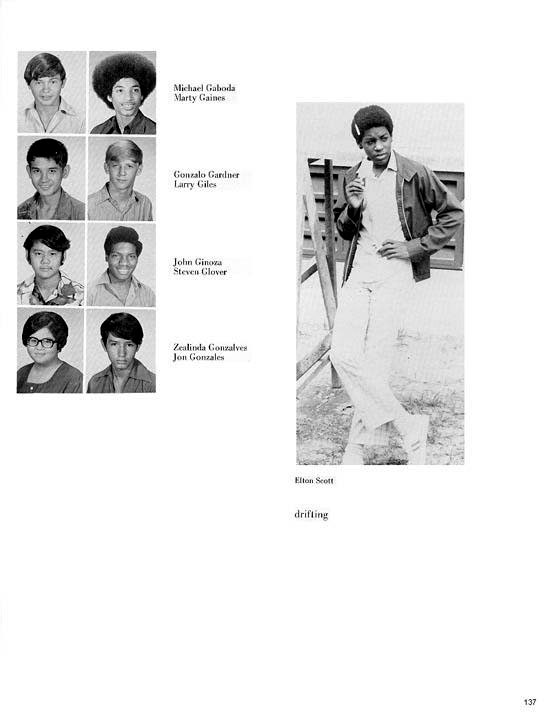 Michael Gaboda
Marty Gaines

Gonzalo Gardner
Larry Giles

John Ginoza
Steven Glover

Zealinda Gonzalves
Jon Gonzales

Elton Scott

drifting

137